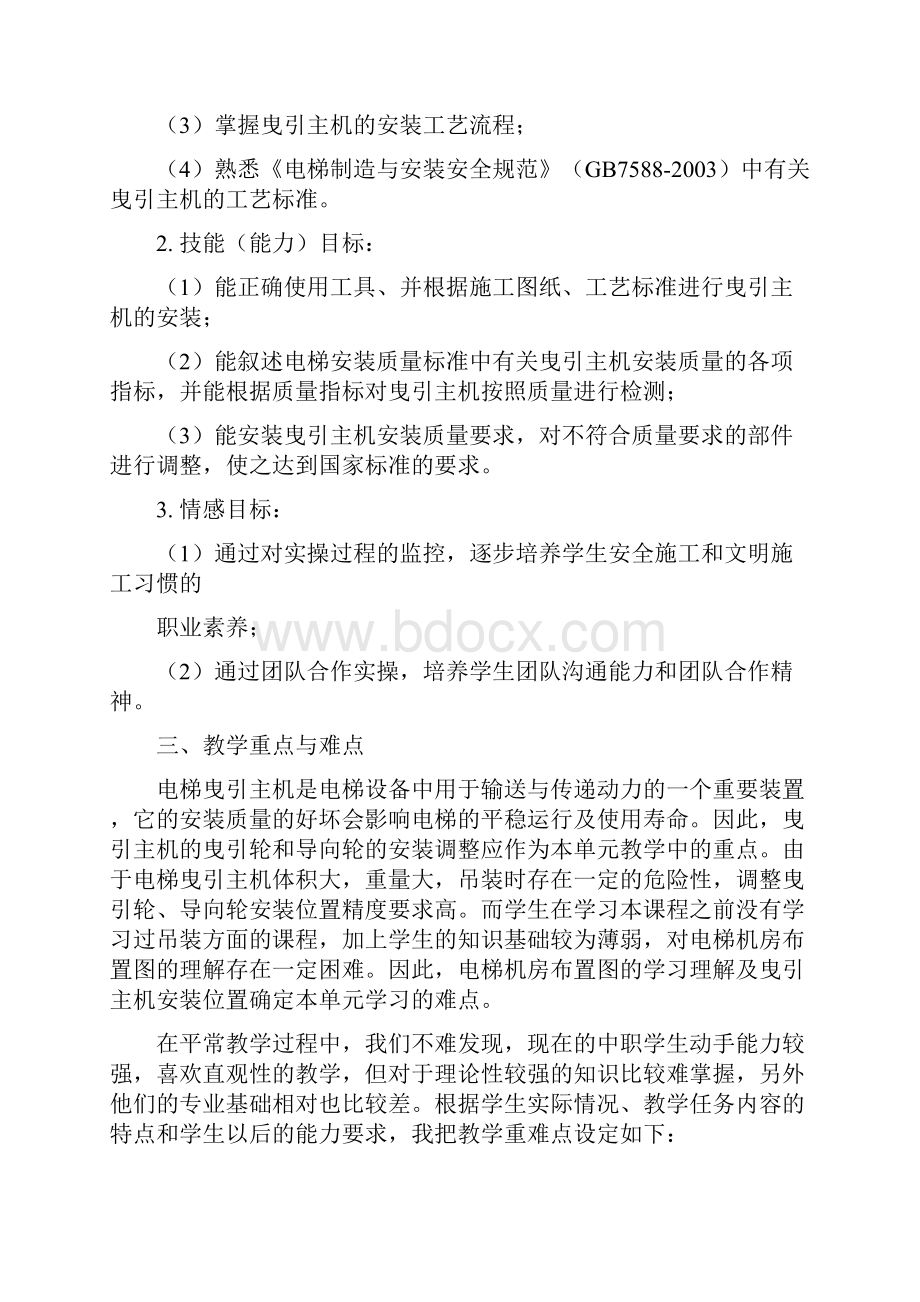 （3）掌握曳引主机的安装工艺流程；

（4）熟悉《电梯制造与安装安全规范》（GB7588-2003）中有关曳引主机的工艺标准。

2. 技能（能力）目标：

（1）能正确使用工具、并根据施工图纸、工艺标准进行曳引主机的安装；

（2）能叙述电梯安装质量标准中有关曳引主机安装质量的各项指标，并能根据质量指标对曳引主机按照质量进行检测；

（3）能安装曳引主机安装质量要求，对不符合质量要求的部件进行调整，使之达到国家标准的要求。

3. 情感目标：

（1）通过对实操过程的监控，逐步培养学生安全施工和文明施工习惯的

职业素养；

www.bdocx.com

（2）通过团队合作实操，培养学生团队沟通能力和团队合作精神。

三、教学重点与难点

电梯曳引主机是电梯设备中用于输送与传递动力的一个重要装置，它的安装质量的好坏会影响电梯的平稳运行及使用寿命。因此，曳引主机的曳引轮和导向轮的安装调整应作为本单元教学中的重点。由于电梯曳引主机体积大，重量大，吊装时存在一定的危险性，调整曳引轮、导向轮安装位置精度要求高。而学生在学习本课程之前没有学习过吊装方面的课程，加上学生的知识基础较为薄弱，对电梯机房布置图的理解存在一定困难。因此，电梯机房布置图的学习理解及曳引主机安装位置确定本单元学习的难点。

在平常教学过程中，我们不难发现，现在的中职学生动手能力较强，喜欢直观性的教学，但对于理论性较强的知识比较难掌握，另外他们的专业基础相对也比较差。根据学生实际情况、教学任务内容的特点和学生以后的能力要求，我把教学重难点设定如下：